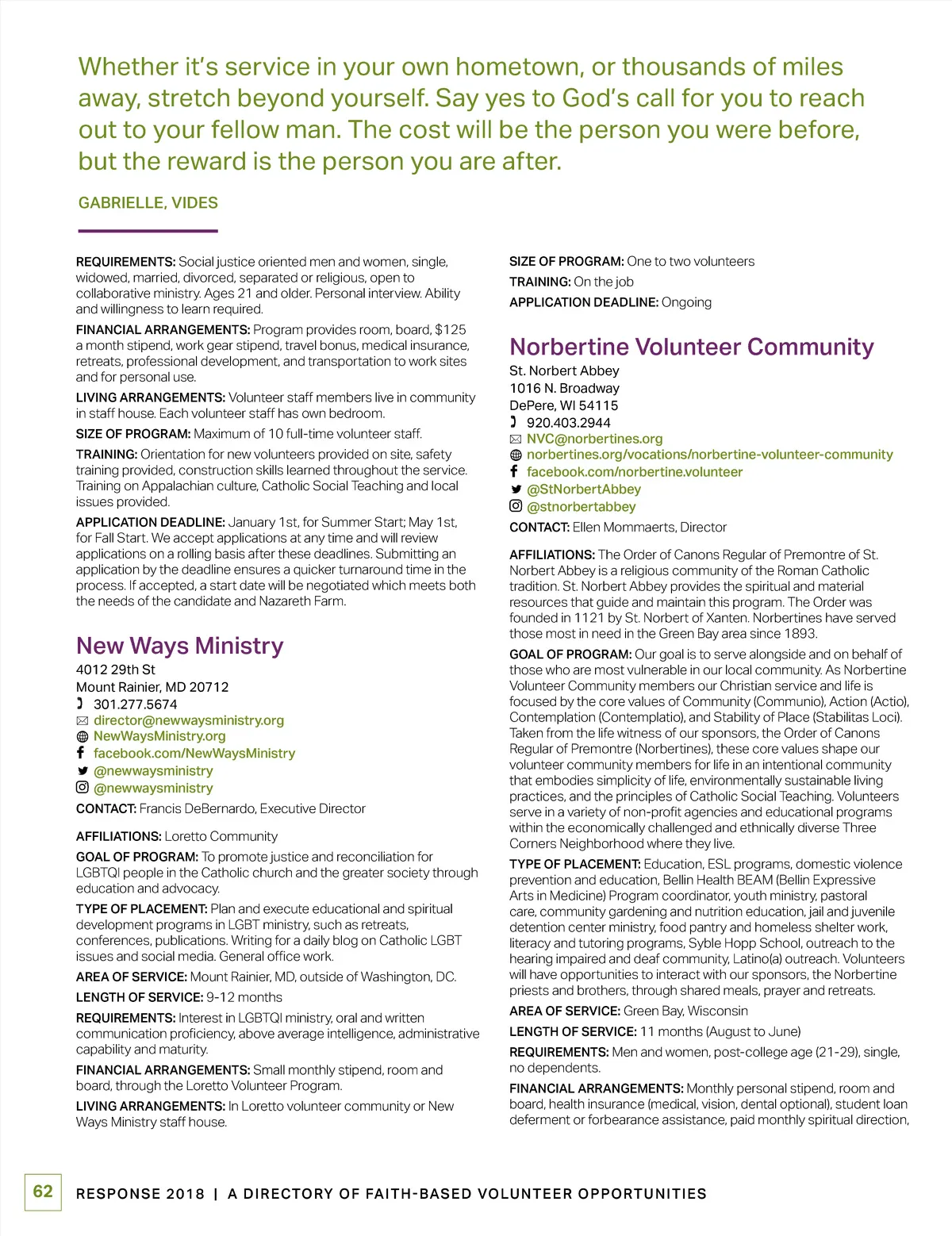 Whether it's service in your own hometown, or thousands of miles away, stretch beyond yourself. Say yes to God's call for you to reach out to your fellow man. The cost will be the person you were before, but the reward is the person you are after.

GABRIELLE, VIDES

REQUIREMENTS: Social justice oriented men and women, single, widowed, married, divorced, separated or religious, open to collaborative ministry. Ages 21 and older. Personal interview. Ability and willingness to learn required.

FINANCIAL ARRANGEMENTS: Program provides room, board, $125 a month stipend, work gear stipend, travel bonus, medical insurance, retreats, professional development, and transportation to work sites and for personal use.

LIVING ARRANGEMENTS: Volunteer staff members live in community in staff house. Each volunteer staff has own bedroom.

SIZE OF PROGRAM: Maximum of 10 full-time volunteer staff.

TRAINING: Orientation for new volunteers provided on site, safety training provided, construction skills learned throughout the service. Training on Appalachian culture, Catholic Social Teaching and local issues provided.

APPLICATION DEADLINE: January 1st, for Summer Start; May 1st, for Fall Start. We accept applications at any time and will review applications on a rolling basis after these deadlines. Submitting an application by the deadline ensures a quicker turnaround time in the process. If accepted, a start date will be negotiated which meets both the needs of the candidate and Nazareth Farm.

New Ways Ministry
4012 29th St
Mount Rainier, MD 20712
301.277.5674
director@newwaysministry.org
NewWaysMinistry.org
facebook.com/NewWaysMinistry
@newwaysministry
@newwaysministry
CONTACT: Francis DeBernardo, Executive Director

AFFILIATIONS: Loretto Community

GOAL OF PROGRAM: To promote justice and reconciliation for LGBTQI people in the Catholic church and the greater society through education and advocacy.

TYPE OF PLACEMENT: Plan and execute educational and spiritual development programs in LGBT ministry, such as retreats, conferences, publications. Writing for a daily blog on Catholic LGBT issues and social media. General office work.

AREA OF SERVICE: Mount Rainier, MD, outside of Washington, DC.

LENGTH OF SERVICE: 9-12 months

REQUIREMENTS: Interest in LGBTQI ministry, oral and written communication proficiency, above average intelligence, administrative capability and maturity.

FINANCIAL ARRANGEMENTS: Small monthly stipend, room and board, through the Loretto Volunteer Program.

LIVING ARRANGEMENTS: In Loretto volunteer community or New Ways Ministry staff house.

SIZE OF PROGRAM: One to two volunteers

TRAINING: On the job

APPLICATION DEADLINE: Ongoing

Norbertine Volunteer Community
St. Norbert Abbey
1016 N. Broadway
DePere, WI 54115
920.403.2944
NVC@norbertines.org
norbertines.org/vocations/norbertine-volunteer-community
facebook.com/norbertine.volunteer
@StNorbertAbbey
@stnorbertabbey
CONTACT: Ellen Mommaerts, Director

AFFILIATIONS: The Order of Canons Regular of Premontre of St. Norbert Abbey is a religious community of the Roman Catholic tradition. St. Norbert Abbey provides the spiritual and material resources that guide and maintain this program. The Order was founded in 1121 by St. Norbert of Xanten. Norbertines have served those most in need in the Green Bay area since 1893.

GOAL OF PROGRAM: Our goal is to serve alongside and on behalf of those who are most vulnerable in our local community. As Norbertine Volunteer Community members our Christian service and life is focused by the core values of Community (Communio), Action (Actio), Contemplation (Contemplatio), and Stability of Place (Stabilitas Loci). Taken from the life witness of our sponsors, the Order of Canons Regular of Premontre (Norbertines), these core values shape our volunteer community members for life in an intentional community that embodies simplicity of life, environmentally sustainable living practices, and the principles of Catholic Social Teaching. Volunteers serve in a variety of non-profit agencies and educational programs within the economically challenged and ethnically diverse Three Corners Neighborhood where they live.

TYPE OF PLACEMENT: Education, ESL programs, domestic violence prevention and education, Bellin Health BEAM (Bellin Expressive Arts in Medicine) Program coordinator, youth ministry, pastoral care, community gardening and nutrition education, jail and juvenile detention center ministry, food pantry and homeless shelter work, literacy and tutoring programs, Syble Hopp School, outreach to the hearing impaired and deaf community, Latino(a) outreach. Volunteers will have opportunities to interact with our sponsors, the Norbertine priests and brothers, through shared meals, prayer and retreats.

AREA OF SERVICE: Green Bay, Wisconsin

LENGTH OF SERVICE: 11 months (August to June)

REQUIREMENTS: Men and women, post-college age (21-29), single, no dependents.

FINANCIAL ARRANGEMENTS: Monthly personal stipend, room and board, health insurance (medical, vision, dental optional), student loan deferment or forbearance assistance, paid monthly spiritual direction,

62 RESPONSE 2018 | A DIRECTORY OF FAITH-BASED VOLUNTEER OPPORTUNITIES